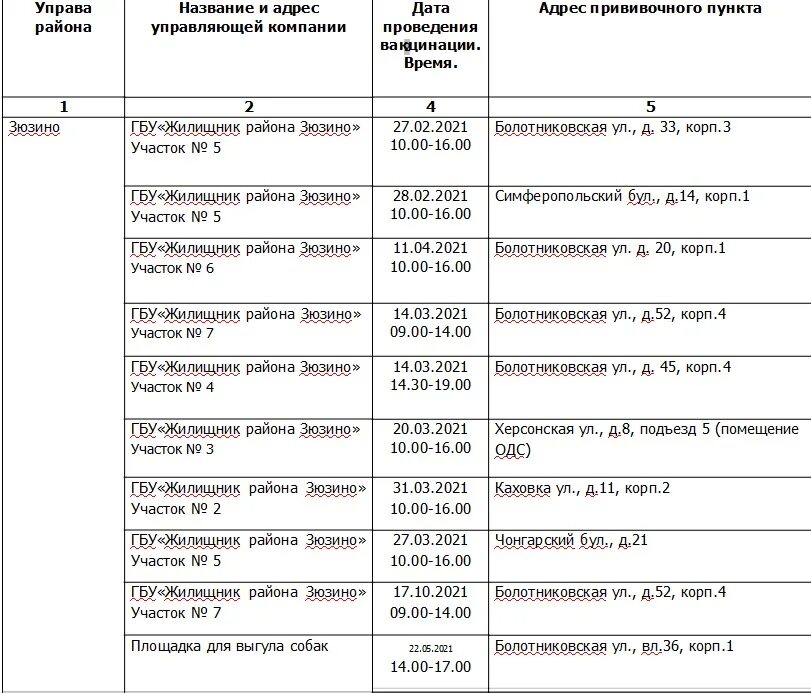 | Управа района | Название и адрес управляющей компании | Дата проведения вакцинации. Время. | Адрес прививочного пункта |
|---|---|---|---|
| 1 | 2 | 4 | 5 |
| Зюзино | ГБУ«Жилищник района Зюзино» Участок № 5 | 27.02.2021 10.00-16.00 | Болотниковская ул., д. 33, корп.3 |
| | ГБУ«Жилищник района Зюзино» Участок № 5 | 28.02.2021 10.00-16.00 | Симферопольский бул., д.14, корп.1 |
| | ГБУ«Жилищник района Зюзино» Участок № 6 | 11.04.2021 10.00-16.00 | Болотниковская ул. д. 20, корп.1 |
| | ГБУ«Жилищник района Зюзино» Участок № 7 | 14.03.2021 09.00-14.00 | Болотниковская ул., д.52, корп.4 |
| | ГБУ«Жилищник района Зюзино» Участок № 4 | 14.03.2021 14.30-19.00 | Болотниковская ул., д. 45, корп.4 |
| | ГБУ«Жилищник района Зюзино» Участок № 3 | 20.03.2021 10.00-16.00 | Херсонская ул., д.8, подъезд 5 (помещение ОДС) |
| | ГБУ«Жилищник района Зюзино» Участок № 2 | 31.03.2021 10.00-16.00 | Каховка ул., д.11, корп.2 |
| | ГБУ«Жилищник района Зюзино» Участок № 5 | 27.03.2021 10.00-16.00 | Чонгарский бул., д.21 |
| | ГБУ«Жилищник района Зюзино» Участок № 7 | 17.10.2021 09.00-14.00 | Болотниковская ул., д.52, корп.4 |
| | Площадка для выгула собак | 22.05.2021 14.00-17.00 | Болотниковская ул., вл.36, корп.1 |